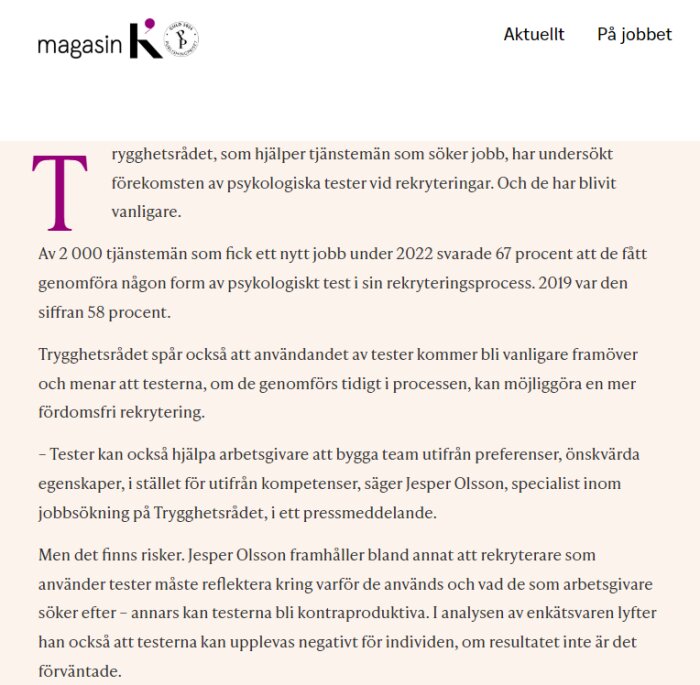 magasin K

Aktuellt På jobbet

Trygghetsrådet, som hjälper tjänstemän som söker jobb, har undersökt förekomsten av psykologiska tester vid rekryteringar. Och de har blivit vanligare.

Av 2 000 tjänstemän som fick ett nytt jobb under 2022 svarade 67 procent att de fått genomföra någon form av psykologiskt test i sin rekryteringsprocess. 2019 var den siffran 58 procent.

Trygghetsrådet spår också att användandet av tester kommer bli vanligare framöver och menar att testerna, om de genomförs tidigt i processen, kan möjliggöra en mer fördomsfri rekrytering.

– Tester kan också hjälpa arbetsgivare att bygga team utifrån preferenser, önskvärda egenskaper, i stället för utifrån kompetenser, säger Jesper Olsson, specialist inom jobbsökning på Trygghetsrådet, i ett pressmeddelande.

Men det finns risker. Jesper Olsson framhåller bland annat att rekryterare som använder tester måste reflektera kring varför de används och vad de som arbetsgivare söker efter – annars kan testerna bli kontraproduktiva. I analysen av enkätsvaren lyfter han också att testerna kan upplevas negativt för individen, om resultatet inte är det förväntade.